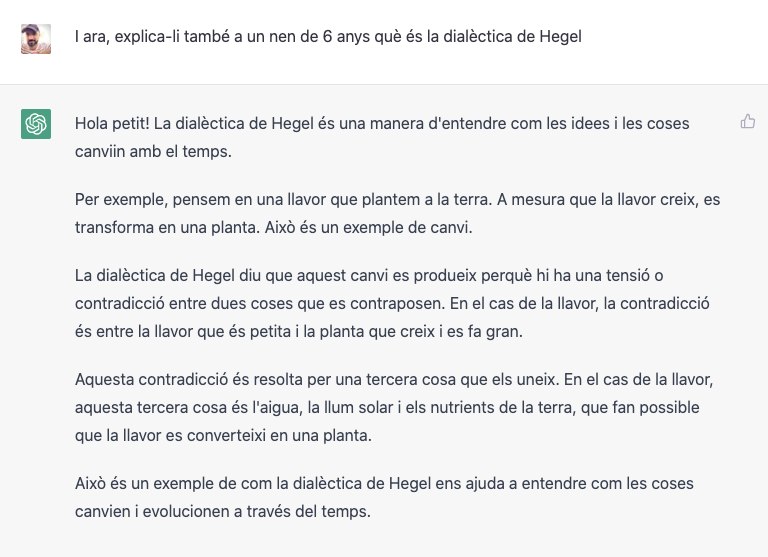 I ara, explica-li també a un nen de 6 anys què és la dialèctica de Hegel

Hola petit! La dialèctica de Hegel és una manera d'entendre com les idees i les coses canviin amb el temps.

Per exemple, pensem en una llavor que plantem a la terra. A mesura que la llavor creix, es transforma en una planta. Això és un exemple de canvi.

La dialèctica de Hegel diu que aquest canvi es produeix perquè hi ha una tensió o contradicció entre dues coses que es contraposen. En el cas de la llavor, la contradicció és entre la llavor que és petita i la planta que creix i es fa gran.

Aquesta contradicció és resolta per una tercera cosa que els uneix. En el cas de la llavor, aquesta tercera cosa és l'aigua, la llum solar i els nutrients de la terra, que fan possible que la llavor es converteixi en una planta.

Això és un exemple de com la dialèctica de Hegel ens ajuda a entendre com les coses canvien i evolucionen a través del temps.